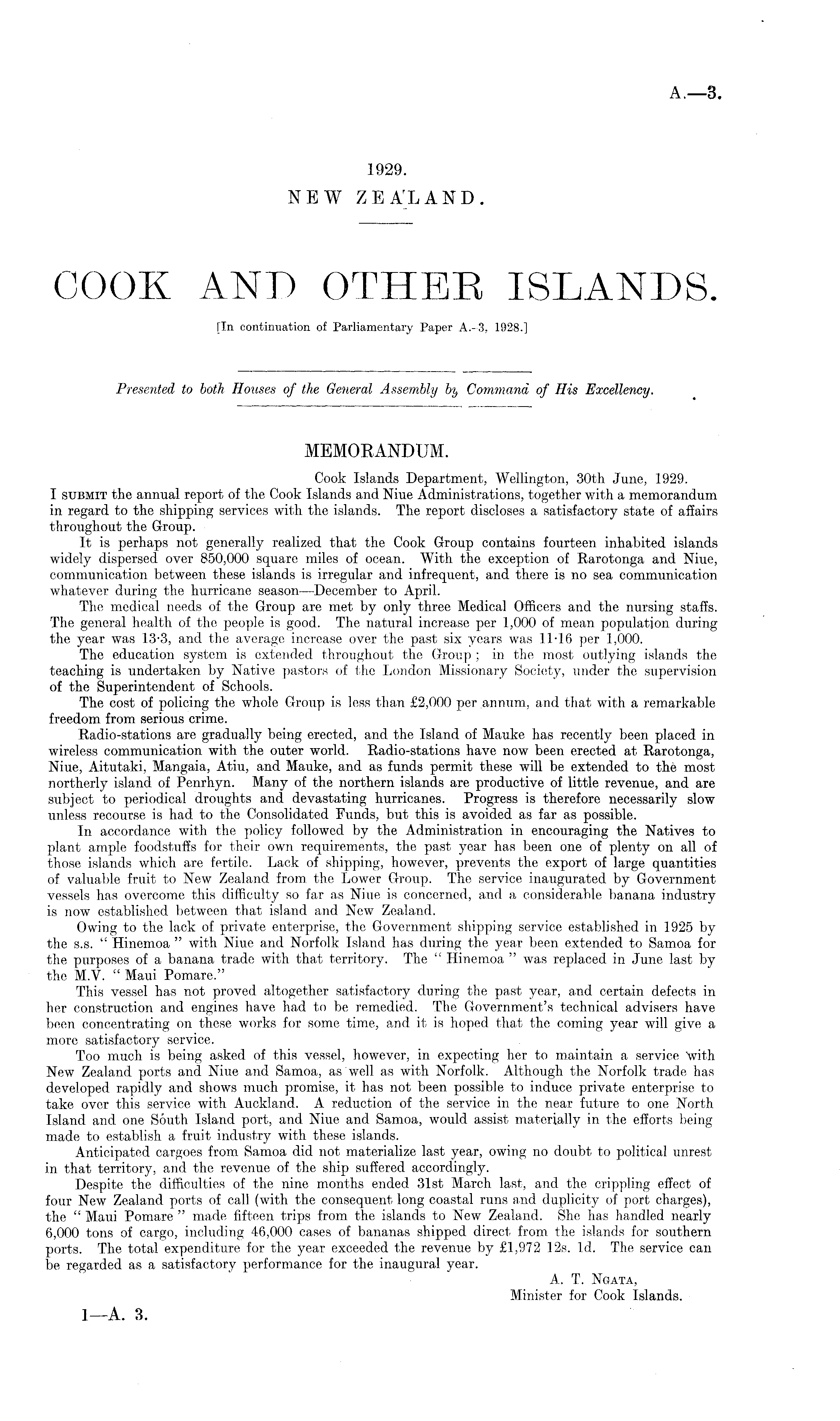 A.—3.

1929.
NEW ZEALAND.

COOK AND OTHER ISLANDS.

[In continuation of Parliamentary Paper A.-3, 1928.]

Presented to both Houses of the General Assembly by Command of His Excellency.

MEMORANDUM.

Cook Islands Department, Wellington, 30th June, 1929.

I SUBMIT the annual report of the Cook Islands and Niue Administrations, together with a memorandum in regard to the shipping services with the islands. The report discloses a satisfactory state of affairs throughout the Group.

It is perhaps not generally realized that the Cook Group contains fourteen inhabited islands widely dispersed over 850,000 square miles of ocean. With the exception of Rarotonga and Niue, communication between these islands is irregular and infrequent, and there is no sea communication whatever during the hurricane season—December to April.

The medical needs of the Group are met by only three Medical Officers and the nursing staffs. The general health of the people is good. The natural increase per 1,000 of mean population during the year was 13·3, and the average increase over the past six years was 11·16 per 1,000.

The education system is extended throughout the Group; in the most outlying islands the teaching is undertaken by Native pastors of the London Missionary Society, under the supervision of the Superintendent of Schools.

The cost of policing the whole Group is less than £2,000 per annum, and that with a remarkable freedom from serious crime.

Radio-stations are gradually being erected, and the Island of Mauke has recently been placed in wireless communication with the outer world. Radio-stations have now been erected at Rarotonga, Niue, Aitutaki, Mangaia, Atiu, and Mauke, and as funds permit these will be extended to the most northerly island of Penrhyn. Many of the northern islands are productive of little revenue, and are subject to periodical droughts and devastating hurricanes. Progress is therefore necessarily slow unless recourse is had to the Consolidated Funds, but this is avoided as far as possible.

In accordance with the policy followed by the Administration in encouraging the Natives to plant ample foodstuffs for their own requirements, the past year has been one of plenty on all of those islands which are fertile. Lack of shipping, however, prevents the export of large quantities of valuable fruit to New Zealand from the Lower Group. The service inaugurated by Government vessels has overcome this difficulty so far as Niue is concerned, and a considerable banana industry is now established between that island and New Zealand.

Owing to the lack of private enterprise, the Government shipping service established in 1925 by the s.s. "Hinemoa" with Niue and Norfolk Island has during the year been extended to Samoa for the purposes of a banana trade with that territory. The "Hinemoa" was replaced in June last by the M.V. "Maui Pomare."

This vessel has not proved altogether satisfactory during the past year, and certain defects in her construction and engines have had to be remedied. The Government's technical advisers have been concentrating on these works for some time, and it is hoped that the coming year will give a more satisfactory service.

Too much is being asked of this vessel, however, in expecting her to maintain a service with New Zealand ports and Niue and Samoa, as well as with Norfolk. Although the Norfolk trade has developed rapidly and shows much promise, it has not been possible to induce private enterprise to take over this service with Auckland. A reduction of the service in the near future to one North Island and one South Island port, and Niue and Samoa, would assist materially in the efforts being made to establish a fruit industry with these islands.

Anticipated cargoes from Samoa did not materialize last year, owing no doubt to political unrest in that territory, and the revenue of the ship suffered accordingly.

Despite the difficulties of the nine months ended 31st March last, and the crippling effect of four New Zealand ports of call (with the consequent long coastal runs and duplicity of port charges), the "Maui Pomare" made fifteen trips from the islands to New Zealand. She has handled nearly 6,000 tons of cargo, including 46,000 cases of bananas shipped direct from the islands for southern ports. The total expenditure for the year exceeded the revenue by £1,972 12s. 1d. The service can be regarded as a satisfactory performance for the inaugural year.

A. T. NGATA,
Minister for Cook Islands.

1—A. 3.